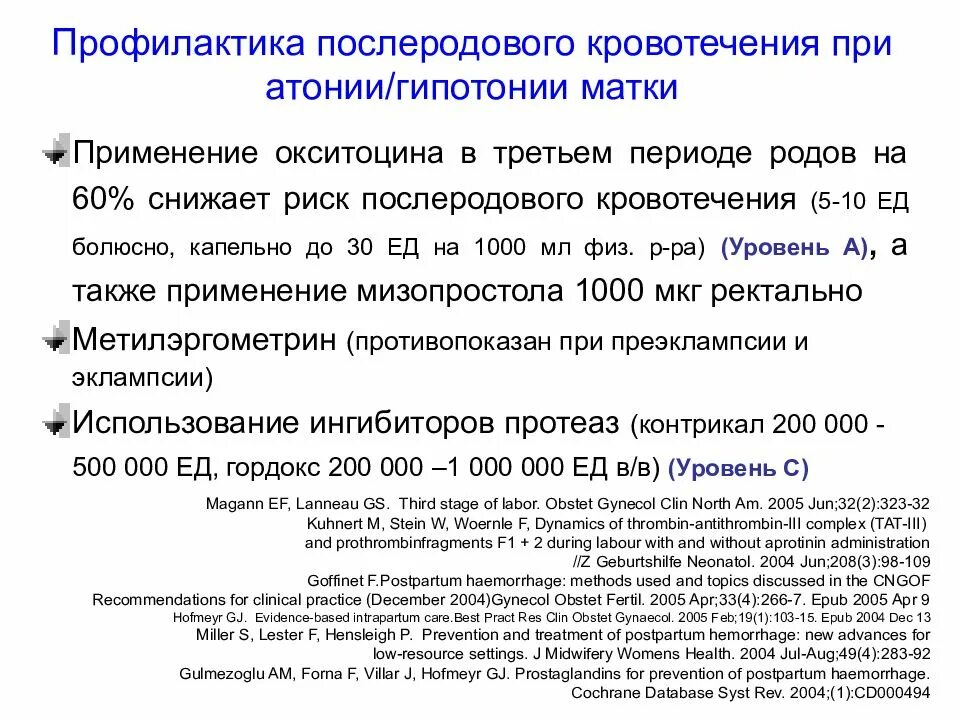 Профилактика послеродового кровотечения при атонии/гипотонии матки

Применение окситоцина в третьем периоде родов на 60% снижает риск послеродового кровотечения (5-10 ЕД болюсно, капельно до 30 ЕД на 1000 мл физ. р-ра) (Уровень А), а также применение мизопростола 1000 мкг ректально

Метилэргометрин (противопоказан при преэклампсии и эклампсии)

Использование ингибиторов протеаз (контрикал 200 000 - 500 000 ЕД, гордокс 200 000 –1 000 000 ЕД в/в) (Уровень С)

Magann EF, Lanneau GS. Third stage of labor. Obstet Gynecol Clin North Am. 2005 Jun;32(2):323-32
Kuhnert M, Stein W, Woernle F, Dynamics of thrombin-antithrombin-III complex (TAT-III) and prothrombinfragments F1 + 2 during labour with and without aprotinin administration //Z Geburtshilfe Neonatol. 2004 Jun;208(3):98-109
Goffinet F.Postpartum haemorrhage: methods used and topics discussed in the CNGOF Recommendations for clinical practice (December 2004)Gynecol Obstet Fertil. 2005 Apr;33(4):266-7. Epub 2005 Apr 9
Hofmeyr GJ. Evidence-based intrapartum care.Best Pract Res Clin Obstet Gynaecol. 2005 Feb;19(1):103-15. Epub 2004 Dec 13
Miller S, Lester F, Hensleigh P. Prevention and treatment of postpartum hemorrhage: new advances for low-resource settings. J Midwifery Womens Health. 2004 Jul-Aug;49(4):283-92
Gulmezoglu AM, Forna F, Villar J, Hofmeyr GJ. Prostaglandins for prevention of postpartum haemorrhage. Cochrane Database Syst Rev. 2004;(1):CD000494